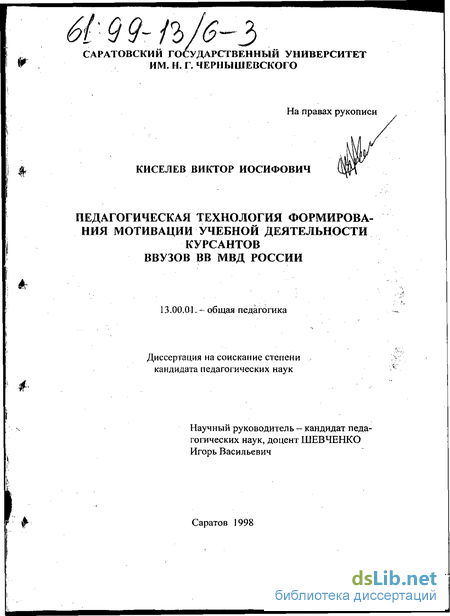 61:99-13/6-3

САРАТОВСКИЙ ГОСУДАРСТВЕННЫЙ УНИВЕРСИТЕТ ИМ. Н. Г. ЧЕРНЫШЕВСКОГО

На правах рукописи

КИСЕЛЕВ ВИКТОР ИОСИФОВИЧ

ПЕДАГОГИЧЕСКАЯ ТЕХНОЛОГИЯ ФОРМИРОВАНИЯ МОТИВАЦИИ УЧЕБНОЙ ДЕЯТЕЛЬНОСТИ КУРСАНТОВ ВВУЗОВ ВВ МВД РОССИИ

13.00.01. – общая педагогика

Диссертация на соискание степени кандидата педагогических наук

Научный руководитель – кандидат педагогических наук, доцент ШЕВЧЕНКО Игорь Васильевич

Саратов 1998

dsLib.net
библиотека диссертаций